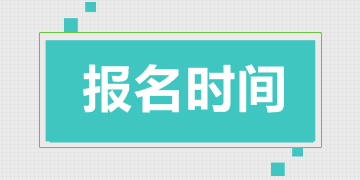 报名时间